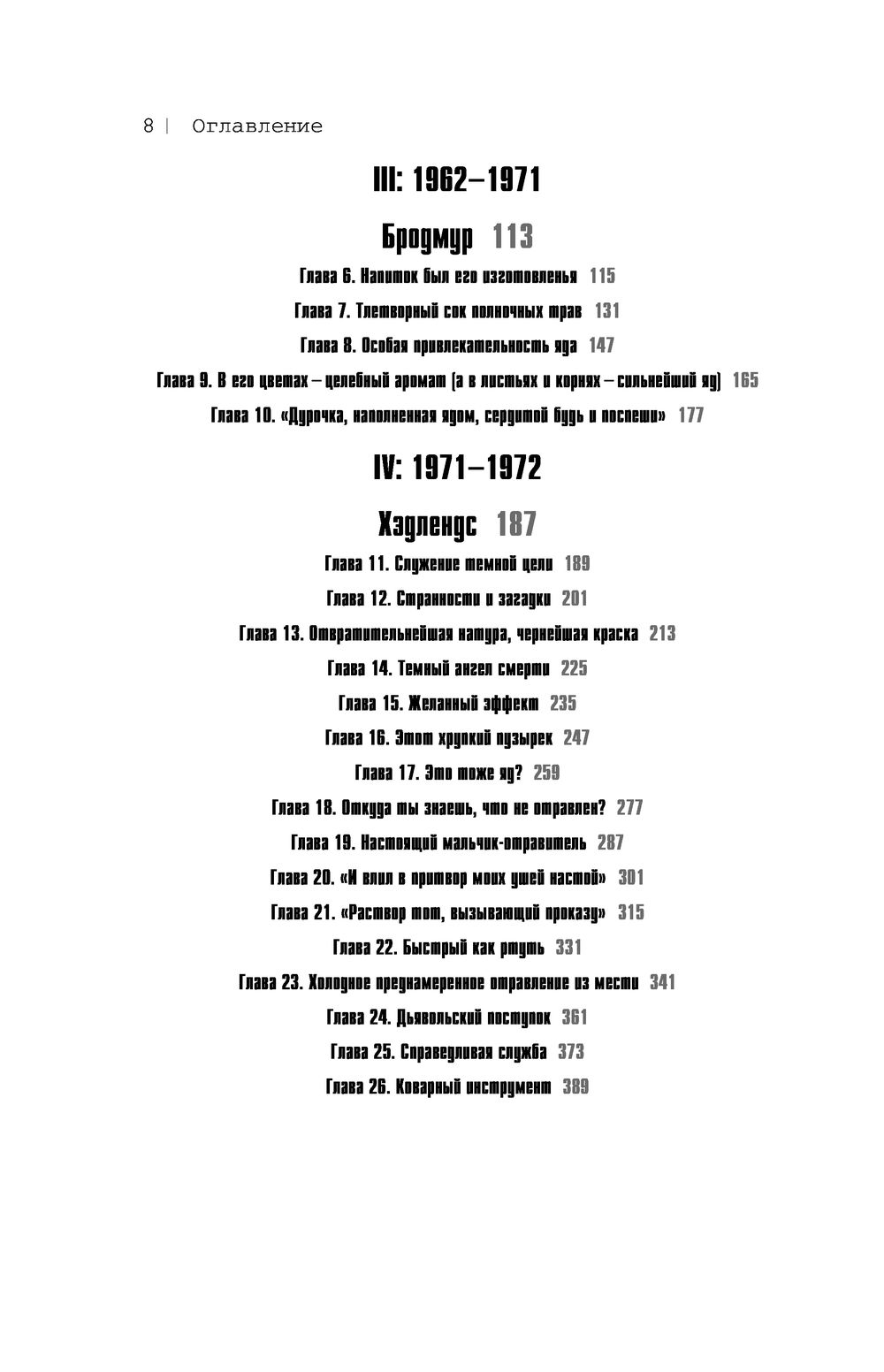 8 | Оглавление

III: 1962–1971

Бродмур 113

Глава 6. Напиток был его изготовленья 115

Глава 7. Тлетворный сок полночных трав 131

Глава 8. Особая привлекательность яда 147

Глава 9. В его цветах – целебный аромат (а в листьях и корнях – сильнейший яд) 165

Глава 10. «Дурочка, наполненная ядом, сердитой будь и поспеши» 177

IV: 1971–1972

Хэдлендс 187

Глава 11. Служение темной цели 189

Глава 12. Странности и загадки 201

Глава 13. Отвратительнейшая натура, чернейшая краска 213

Глава 14. Темный ангел смерти 225

Глава 15. Желанный эффект 235

Глава 16. Этот хрупкий пузырек 247

Глава 17. Это тоже яд? 259

Глава 18. Откуда ты знаешь, что не отравлен? 277

Глава 19. Настоящий мальчик-отравитель 287

Глава 20. «И влил в притвор моих ушей настой» 301

Глава 21. «Раствор тот, вызывающий проказу» 315

Глава 22. Быстрый как ртуть 331

Глава 23. Холодное преднамеренное отравление из мести 341

Глава 24. Дьявольский поступок 361

Глава 25. Справедливая служба 373

Глава 26. Коварный инструмент 389